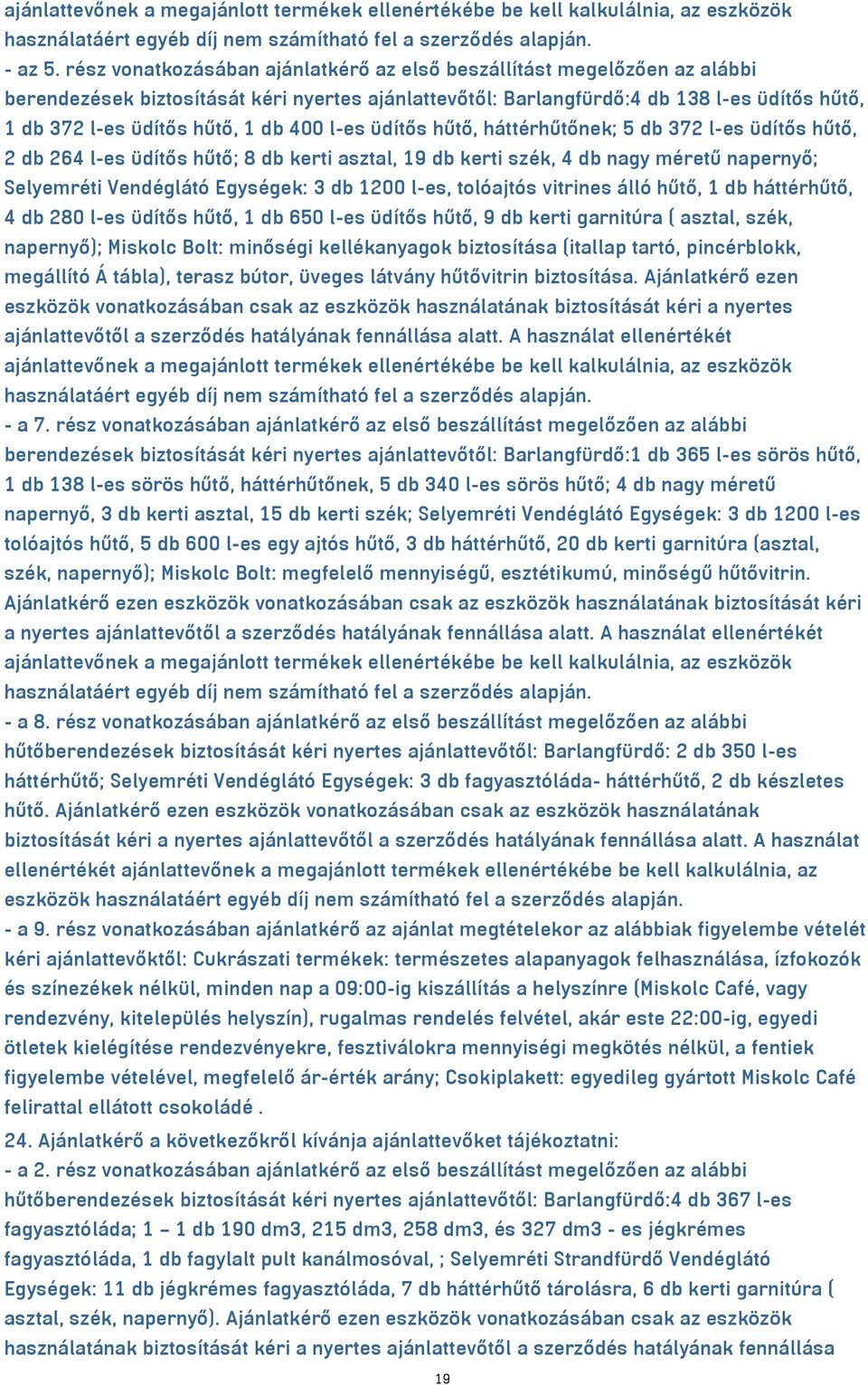 ajánlattevőnek a megajánlott termékek ellenértékébe be kell kalkulálnia, az eszközök használatáért egyéb díj nem számítható fel a szerződés alapján.
- az 5. rész vonatkozásában ajánlatkérő az első beszállítást megelőzően az alábbi berendezések biztosítását kéri nyertes ajánlattevőtől: Barlangfürdő:4 db 138 l-es üdítős hűtő, 1 db 372 l-es üdítős hűtő, 1 db 400 l-es üdítős hűtő, háttérhűtőnek; 5 db 372 l-es üdítős hűtő, 2 db 264 l-es üdítős hűtő; 8 db kerti asztal, 19 db kerti szék, 4 db nagy méretű napernyő; Selyemréti Vendéglátó Egységek: 3 db 1200 l-es, tolóajtós vitrines álló hűtő, 1 db háttérhűtő, 4 db 280 l-es üdítős hűtő, 1 db 650 l-es üdítős hűtő, 9 db kerti garnitúra ( asztal, szék, napernyő); Miskolc Bolt: minőségi kellékanyagok biztosítása (itallap tartó, pincérblokk, megállító Á tábla), terasz bútor, üveges látvány hűtővitrin biztosítása. Ajánlatkérő ezen eszközök vonatkozásában csak az eszközök használatának biztosítását kéri a nyertes ajánlattevőtől a szerződés hatályának fennállása alatt. A használat ellenértékét ajánlattevőnek a megajánlott termékek ellenértékébe be kell kalkulálnia, az eszközök használatáért egyéb díj nem számítható fel a szerződés alapján.
- a 7. rész vonatkozásában ajánlatkérő az első beszállítást megelőzően az alábbi berendezések biztosítását kéri nyertes ajánlattevőtől: Barlangfürdő:1 db 365 l-es sörös hűtő, 1 db 138 l-es sörös hűtő, háttérhűtőnek, 5 db 340 l-es sörös hűtő; 4 db nagy méretű napernyő, 3 db kerti asztal, 15 db kerti szék; Selyemréti Vendéglátó Egységek: 3 db 1200 l-es tolóajtós hűtő, 5 db 600 l-es egy ajtós hűtő, 3 db háttérhűtő, 20 db kerti garnitúra (asztal, szék, napernyő); Miskolc Bolt: megfelelő mennyiségű, esztétikumú, minőségű hűtővitrin. Ajánlatkérő ezen eszközök vonatkozásában csak az eszközök használatának biztosítását kéri a nyertes ajánlattevőtől a szerződés hatályának fennállása alatt. A használat ellenértékét ajánlattevőnek a megajánlott termékek ellenértékébe be kell kalkulálnia, az eszközök használatáért egyéb díj nem számítható fel a szerződés alapján.
- a 8. rész vonatkozásában ajánlatkérő az első beszállítást megelőzően az alábbi hűtőberendezések biztosítását kéri nyertes ajánlattevőtől: Barlangfürdő: 2 db 350 l-es háttérhűtő; Selyemréti Vendéglátó Egységek: 3 db fagyasztóláda- háttérhűtő, 2 db készletes hűtő. Ajánlatkérő ezen eszközök vonatkozásában csak az eszközök használatának biztosítását kéri a nyertes ajánlattevőtől a szerződés hatályának fennállása alatt. A használat ellenértékét ajánlattevőnek a megajánlott termékek ellenértékébe be kell kalkulálnia, az eszközök használatáért egyéb díj nem számítható fel a szerződés alapján.
- a 9. rész vonatkozásában ajánlatkérő az ajánlat megtételekor az alábbiak figyelembe vételét kéri ajánlattevőktől: Cukrászati termékek: természetes alapanyagok felhasználása, ízfokozók és színezékek nélkül, minden nap a 09:00-ig kiszállítás a helyszínre (Miskolc Café, vagy rendezvény, kitelepülés helyszín), rugalmas rendelés felvétel, akár este 22:00-ig, egyedi ötletek kielégítése rendezvényekre, fesztiválokra mennyiségi megkötés nélkül, a fentiek figyelembe vételével, megfelelő ár-érték arány; Csokiplakett: egyedileg gyártott Miskolc Café felirattal ellátott csokoládé .
24. Ajánlatkérő a következőkről kívánja ajánlattevőket tájékoztatni:
- a 2. rész vonatkozásában ajánlatkérő az első beszállítást megelőzően az alábbi hűtőberendezések biztosítását kéri nyertes ajánlattevőtől: Barlangfürdő:4 db 367 l-es fagyasztóláda; 1 – 1 db 190 dm3, 215 dm3, 258 dm3, és 327 dm3 - es jégkrémes fagyasztóláda, 1 db fagylalt pult kanálmosóval, ; Selyemréti Strandfürdő Vendéglátó Egységek: 11 db jégkrémes fagyasztóláda, 7 db háttérhűtő tárolásra, 6 db kerti garnitúra ( asztal, szék, napernyő). Ajánlatkérő ezen eszközök vonatkozásában csak az eszközök használatának biztosítását kéri a nyertes ajánlattevőtől a szerződés hatályának fennállása

19